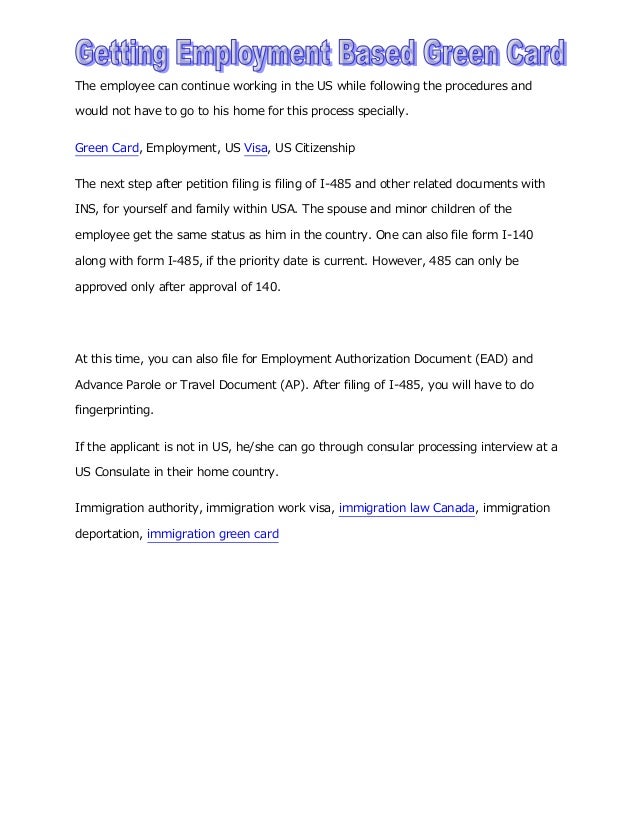 Getting Employment Based Green Card

The employee can continue working in the US while following the procedures and would not have to go to his home for this process specially.

Green Card, Employment, US Visa, US Citizenship

The next step after petition filing is filing of I-485 and other related documents with INS, for yourself and family within USA. The spouse and minor children of the employee get the same status as him in the country. One can also file form I-140 along with form I-485, if the priority date is current. However, 485 can only be approved only after approval of 140.

At this time, you can also file for Employment Authorization Document (EAD) and Advance Parole or Travel Document (AP). After filing of I-485, you will have to do fingerprinting.

If the applicant is not in US, he/she can go through consular processing interview at a US Consulate in their home country.

Immigration authority, immigration work visa, immigration law Canada, immigration deportation, immigration green card